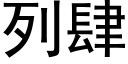 列肆